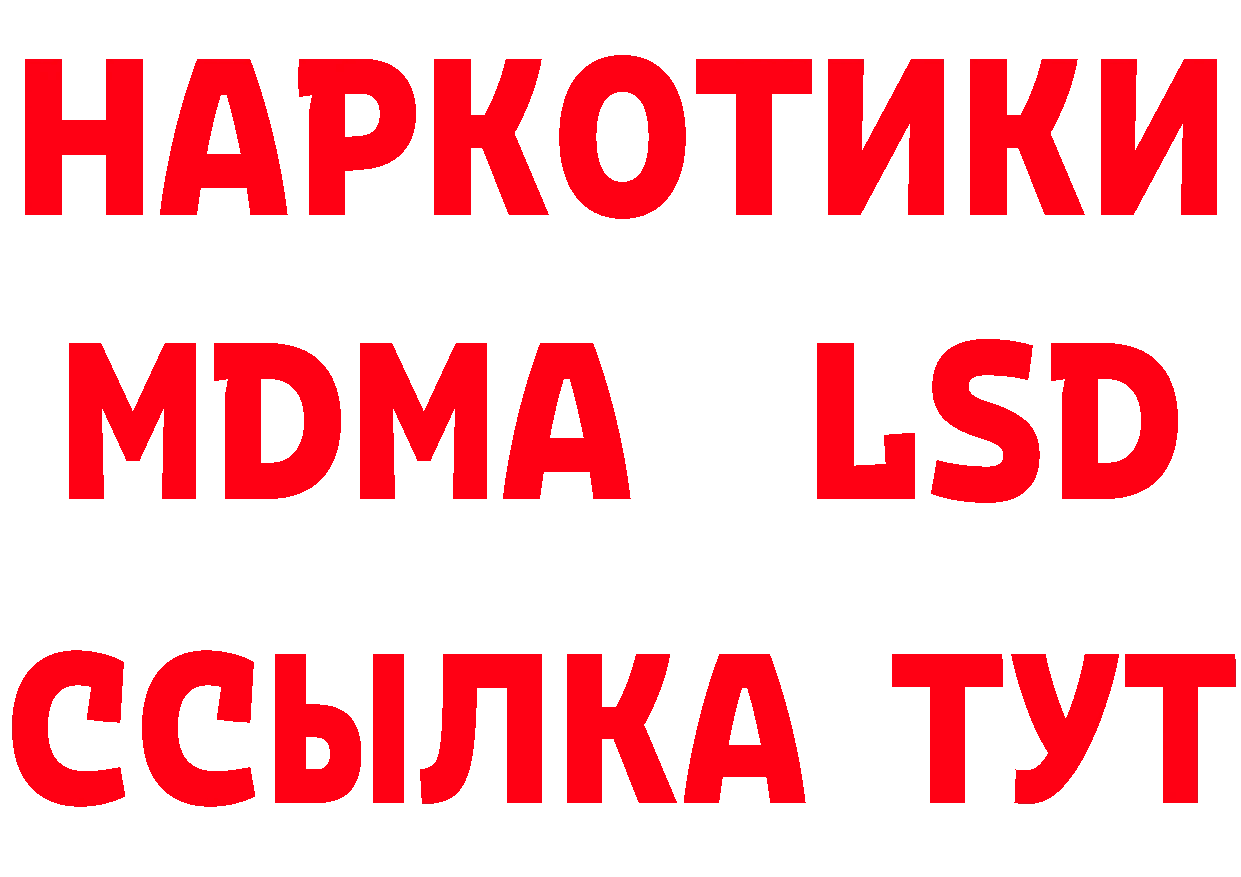 НАРКОТИКИ
MDMA LSD
ССЫЛКА ТУТ